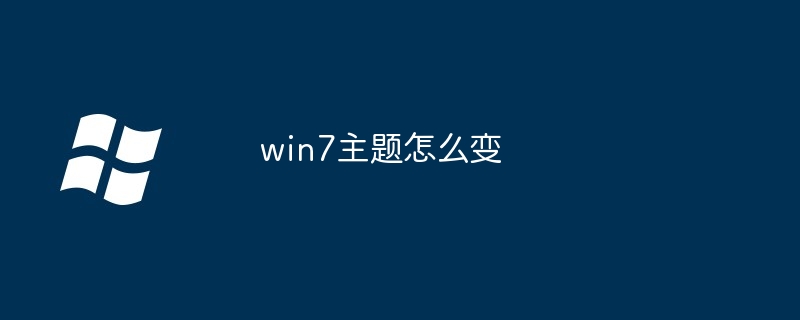 win7主题怎么变